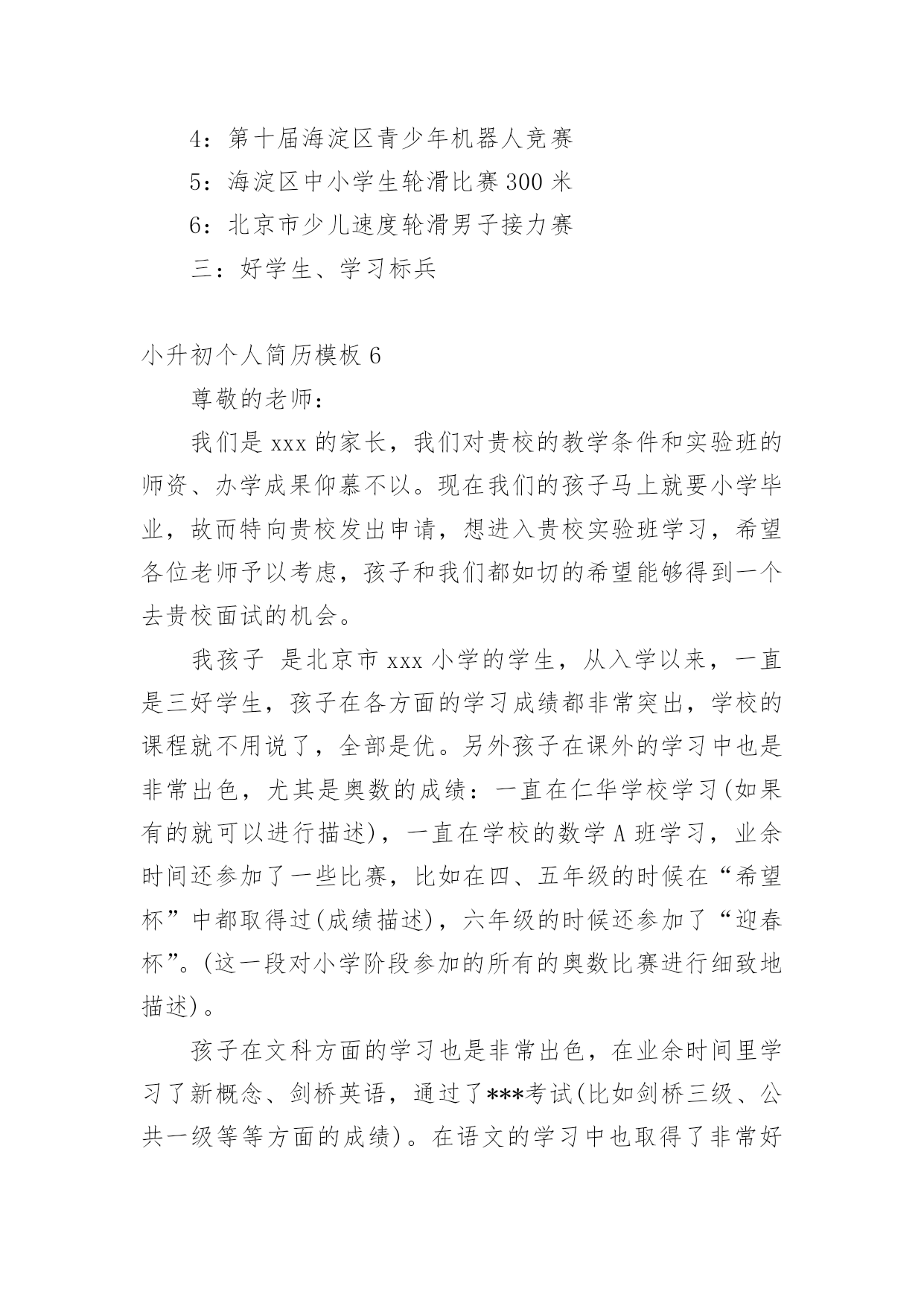 4：第十届海淀区青少年机器人竞赛

5：海淀区中小学生轮滑比赛300米

6：北京市少儿速度轮滑男子接力赛

三：好学生、学习标兵

小升初个人简历模板6

尊敬的老师：

我们是xxx的家长，我们对贵校的教学条件和实验班的师资、办学成果仰慕不以。现在我们的孩子马上就要小学毕业，故而特向贵校发出申请，想进入贵校实验班学习，希望各位老师予以考虑，孩子和我们都如切的希望能够得到一个去贵校面试的机会。

我孩子 是北京市xxx小学的学生，从入学以来，一直是三好学生，孩子在各方面的学习成绩都非常突出，学校的课程就不用说了，全部是优。另外孩子在课外的学习中也是非常出色，尤其是奥数的成绩：一直在仁华学校学习(如果有的就可以进行描述)，一直在学校的数学A班学习，业余时间还参加了一些比赛，比如在四、五年级的时候在“希望杯”中都取得过(成绩描述)，六年级的时候还参加了“迎春杯”。(这一段对小学阶段参加的所有的奥数比赛进行细致地描述)。

孩子在文科方面的学习也是非常出色，在业余时间里学习了新概念、剑桥英语，通过了***考试(比如剑桥三级、公共一级等等方面的成绩)。在语文的学习中也取得了非常好